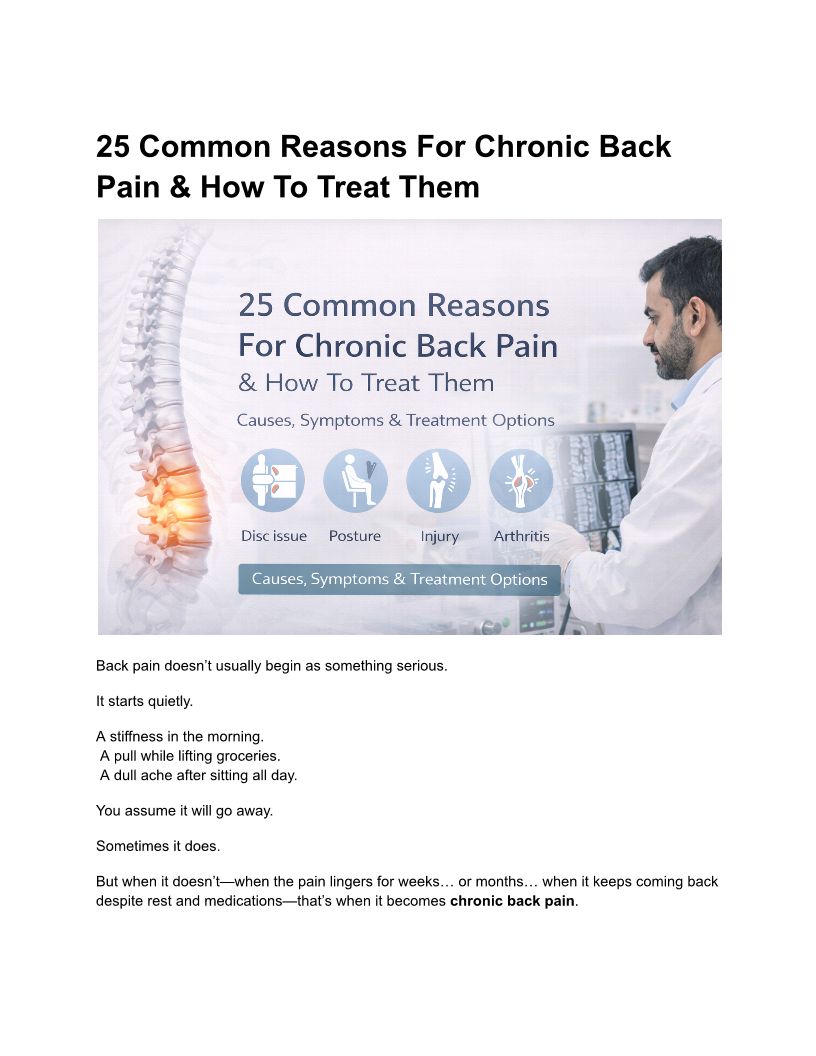 25 Common Reasons For Chronic Back Pain & How To Treat Them

25 Common Reasons For Chronic Back Pain & How To Treat Them

Causes, Symptoms & Treatment Options

Disc issue

Posture

Injury

Arthritis

Causes, Symptoms & Treatment Options

Back pain doesn't usually begin as something serious.

It starts quietly.

A stiffness in the morning.
A pull while lifting groceries.
A dull ache after sitting all day.

You assume it will go away.

Sometimes it does.

But when it doesn't—when the pain lingers for weeks… or months… when it keeps coming back despite rest and medications—that's when it becomes chronic back pain.